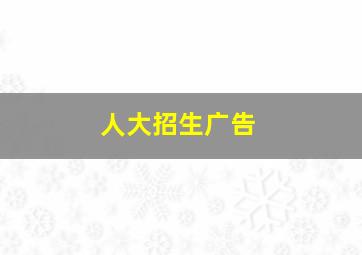 人大招生广告